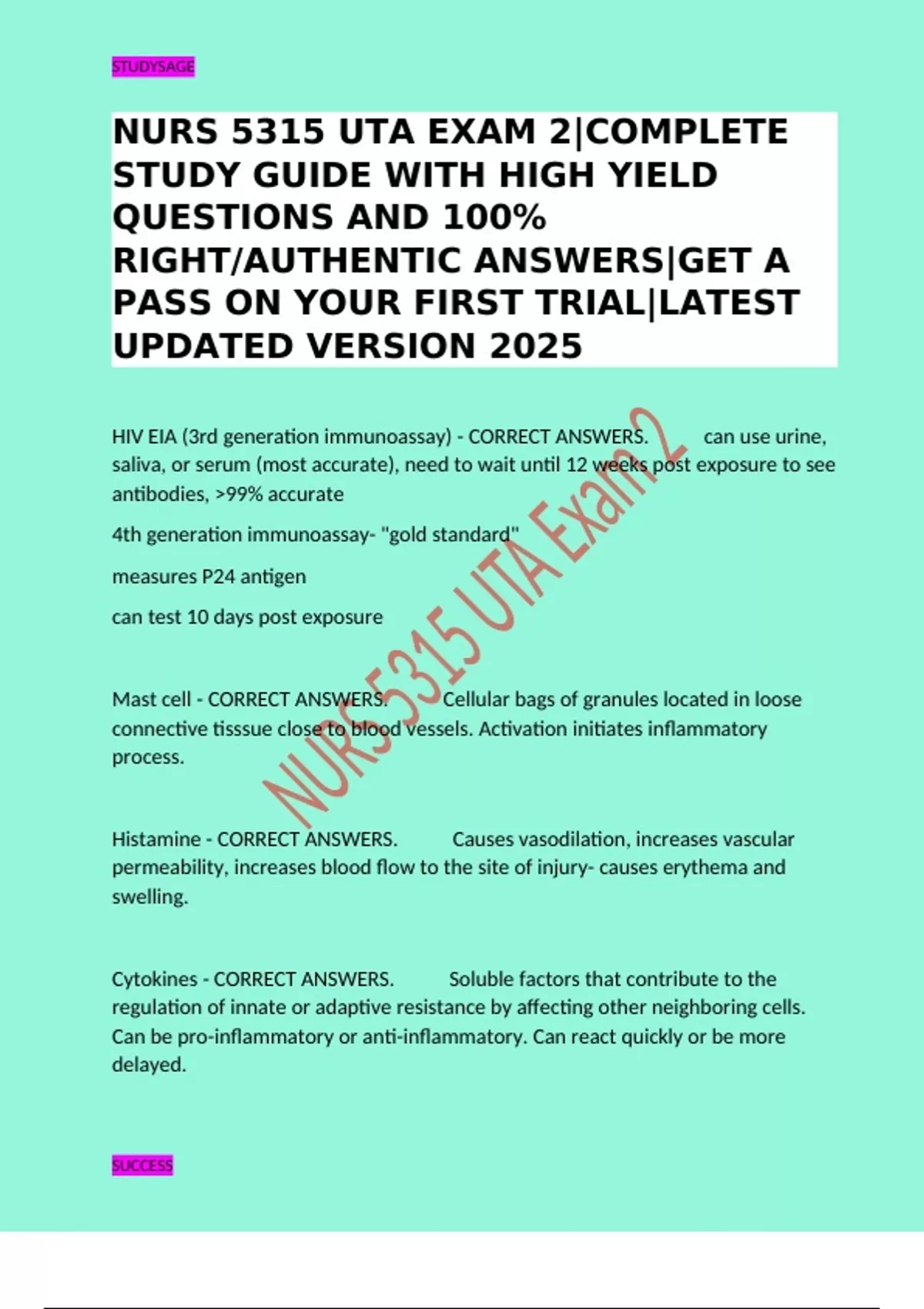 STUDYSAGE

NURS 5315 UTA EXAM 2|COMPLETE STUDY GUIDE WITH HIGH YIELD QUESTIONS AND 100% RIGHT/AUTHENTIC ANSWERS|GET A PASS ON YOUR FIRST TRIAL|LATEST UPDATED VERSION 2025

HIV EIA (3rd generation immunoassay) - CORRECT ANSWERS. can use urine, saliva, or serum (most accurate), need to wait until 12 weeks post exposure to see antibodies, >99% accurate

4th generation immunoassay- "gold standard"

measures P24 antigen

can test 10 days post exposure

Mast cell - CORRECT ANSWERS. Cellular bags of granules located in loose connective tisssue close to blood vessels. Activation initiates inflammatory process.

Histamine - CORRECT ANSWERS. Causes vasodilation, increases vascular permeability, increases blood flow to the site of injury- causes erythema and swelling.

Cytokines - CORRECT ANSWERS. Soluble factors that contribute to the regulation of innate or adaptive resistance by affecting other neighboring cells. Can be pro-inflammatory or anti-inflammatory. Can react quickly or be more delayed.

NURS5315 UTA Exam 2

SUCCESS